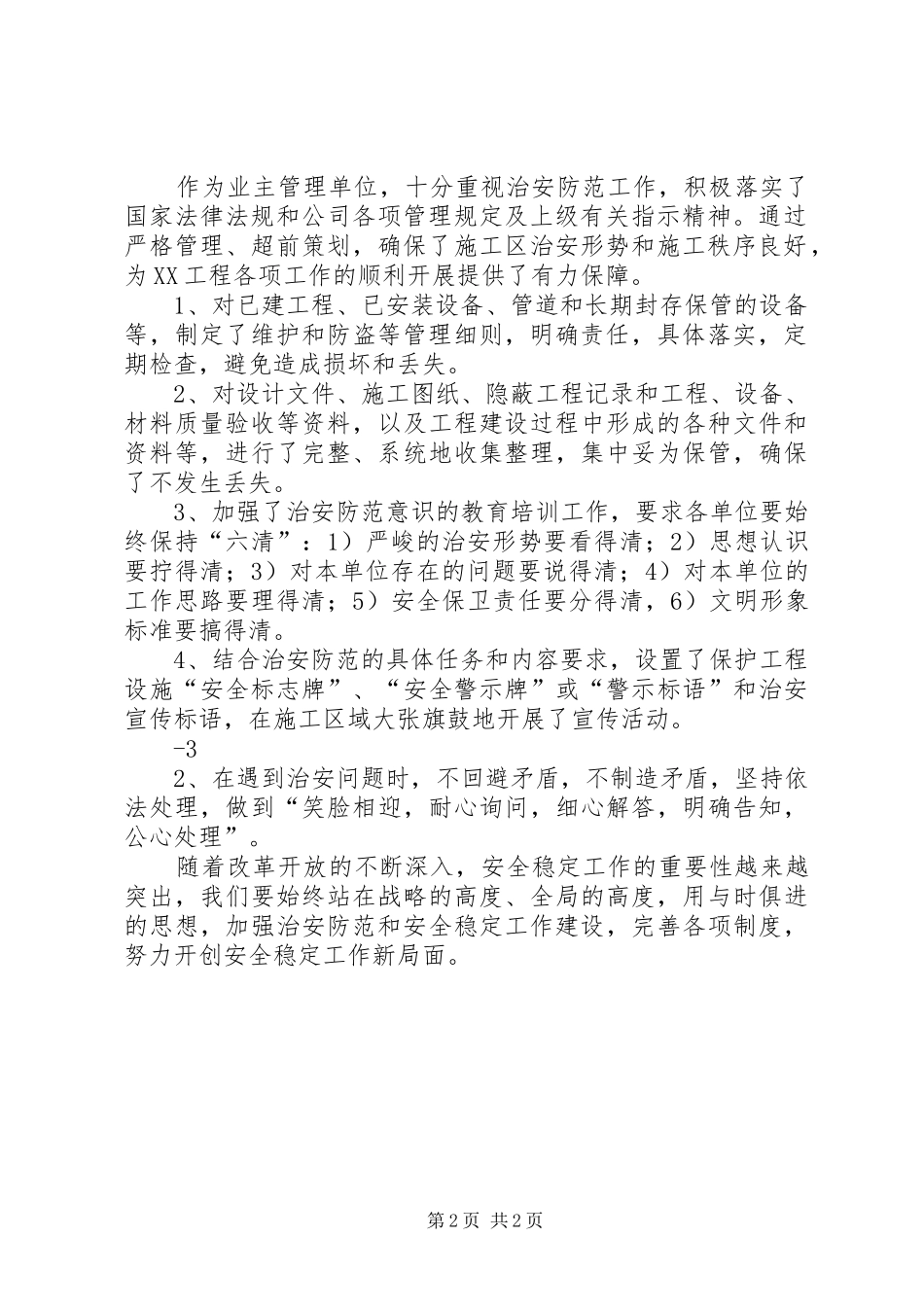 作为业主管理单位，十分重视治安防范工作，积极落实了国家法律法规和公司各项管理规定及上级有关指示精神。通过严格管理、超前策划，确保了施工区治安形势和施工秩序良好，为XX工程各项工作的顺利开展提供了有力保障。

1、对已建工程、已安装设备、管道和长期封存保管的设备等，制定了维护和防盗等管理细则，明确责任，具体落实，定期检查，避免造成损坏和丢失。

2、对设计文件、施工图纸、隐蔽工程记录和工程、设备、材料质量验收等资料，以及工程建设过程中形成的各种文件和资料等，进行了完整、系统地收集整理，集中妥为保管，确保了不发生丢失。

3、加强了治安防范意识的教育培训工作，要求各单位要始终保持“六清”：1）严峻的治安形势要看得清；2）思想认识要拧得清；3）对本单位存在的问题要说得清；4）对本单位的工作思路要理得清；5）安全保卫责任要分得清，6）文明形象标准要搞得清。

4、结合治安防范的具体任务和内容要求，设置了保护工程设施“安全标志牌”、“安全警示牌”或“警示标语”和治安宣传标语，在施工区域大张旗鼓地开展了宣传活动。

-3

2、在遇到治安问题时，不回避矛盾，不制造矛盾，坚持依法处理，做到“笑脸相迎，耐心询问，细心解答，明确告知，公心处理”。

随着改革开放的不断深入，安全稳定工作的重要性越来越突出，我们要始终站在战略的高度、全局的高度，用与时俱进的思想，加强治安防范和安全稳定工作建设，完善各项制度，努力开创安全稳定工作新局面。

第2页 共2页